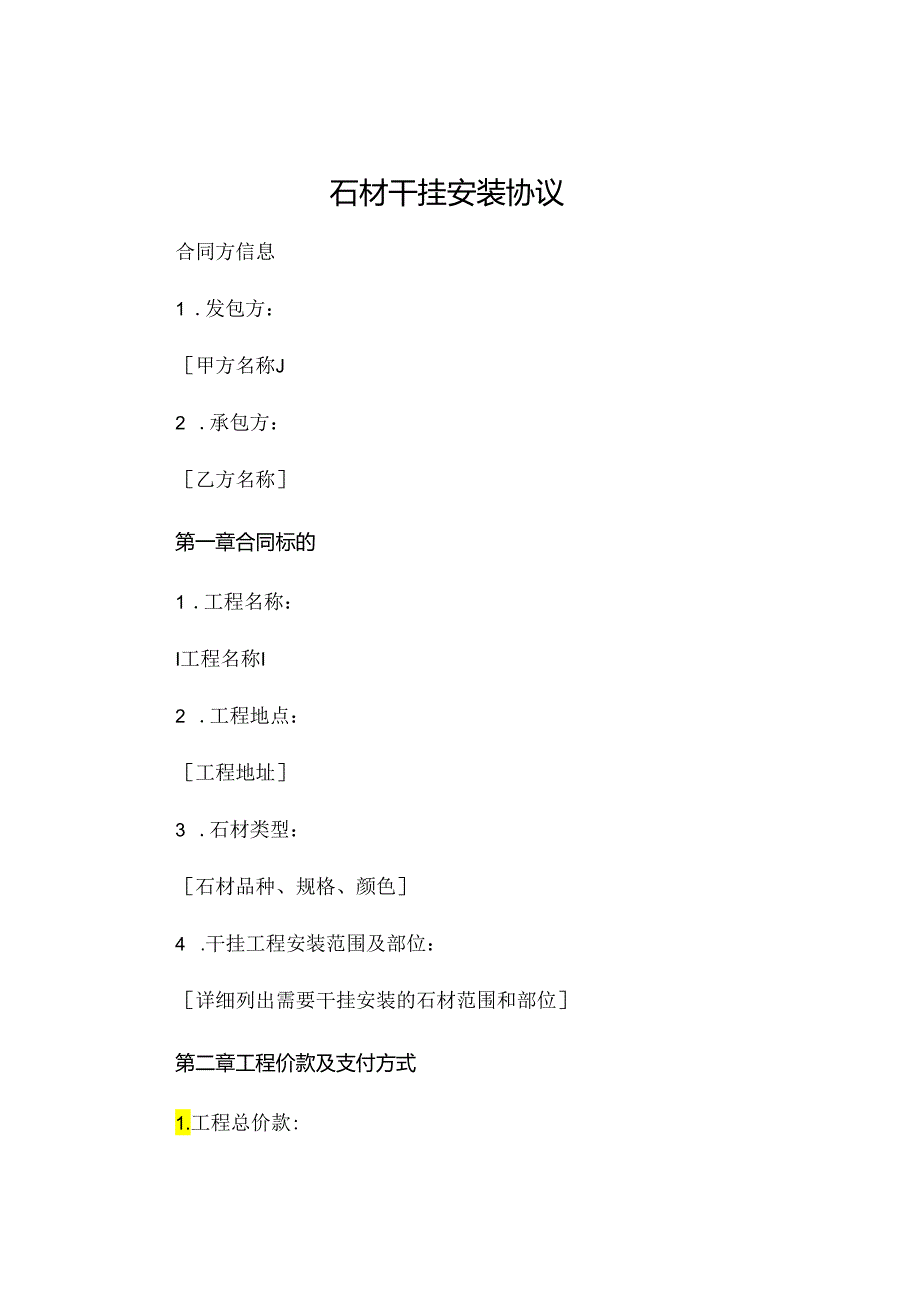 石材干挂安装协议

合同方信息

1．发包方：

［甲方名称J

2．承包方：

［乙方名称］

第一章合同标的

1．工程名称：

I工程名称I

2．工程地点：

［工程地址］

3．石材类型：

［石材品种、规格、颜色］

4．干挂工程安装范围及部位：

［详细列出需要干挂安装的石材范围和部位］

第二章工程价款及支付方式

1.工程总价款：